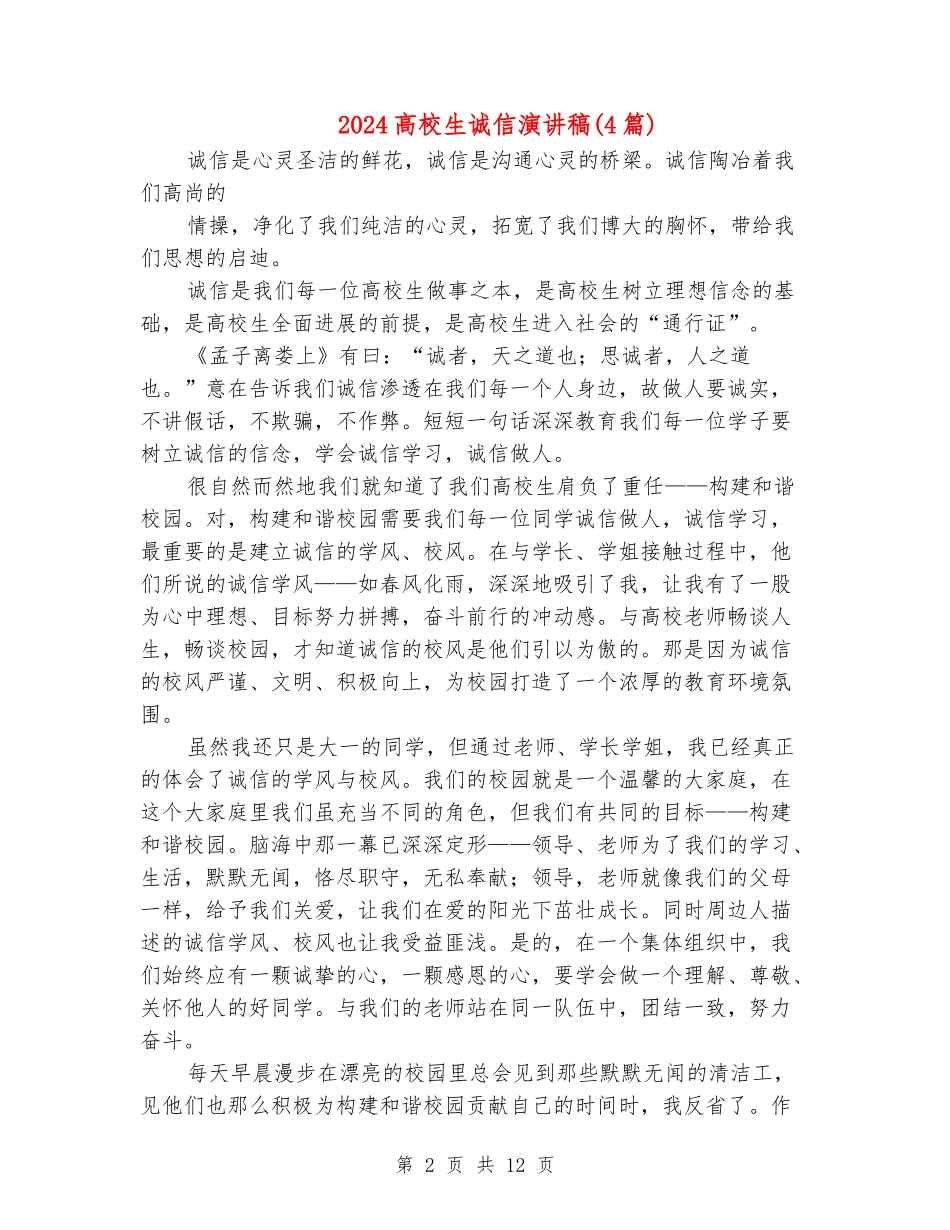 2024高校生诚信演讲稿(4篇)

诚信是心灵圣洁的鲜花，诚信是沟通心灵的桥梁。诚信陶冶着我们高尚的

情操，净化了我们纯洁的心灵，拓宽了我们博大的胸怀，带给我们思想的启迪。

诚信是我们每一位高校生做事之本，是高校生树立理想信念的基础，是高校生全面进展的前提，是高校生进入社会的“通行证”。

《孟子离娄上》有曰：“诚者，天之道也；思诚者，人之道也。”意在告诉我们诚信渗透在我们每一个人身边，故做人要诚实，不讲假话，不欺骗，不作弊。短短一句话深深教育我们每一位学子要树立诚信的信念，学会诚信学习，诚信做人。

很自然而然地我们就知道了我们高校生肩负了重任——构建和谐校园。对，构建和谐校园需要我们每一位同学诚信做人，诚信学习，最重要的是建立诚信的学风、校风。在与学长、学姐接触过程中，他们所说的诚信学风——如春风化雨，深深地吸引了我，让我有了一股为心中理想、目标努力拼搏，奋斗前行的冲动感。与高校老师畅谈人生，畅谈校园，才知道诚信的校风是他们引以为傲的。那是因为诚信的校风严谨、文明、积极向上，为校园打造了一个浓厚的教育环境氛围。

虽然我还只是大一的同学，但通过老师、学长学姐，我已经真正的体会了诚信的学风与校风。我们的校园就是一个温馨的大家庭，在这个大家庭里我们虽充当不同的角色，但我们有共同的目标——构建和谐校园。脑海中那一幕已深深定形——领导、老师为了我们的学习、生活，默默无闻，恪尽职守，无私奉献；领导，老师就像我们的父母一样，给予我们关爱，让我们在爱的阳光下茁壮成长。同时周边人描述的诚信学风、校风也让我受益匪浅。是的，在一个集体组织中，我们始终应有一颗诚挚的心，一颗感恩的心，要学会做一个理解、尊敬、关怀他人的好同学。与我们的老师站在同一队伍中，团结一致，努力奋斗。

每天早晨漫步在漂亮的校园里总会见到那些默默无闻的清洁工，见他们也那么积极为构建和谐校园贡献自己的时间时，我反省了。作

第 2 页 共 12 页